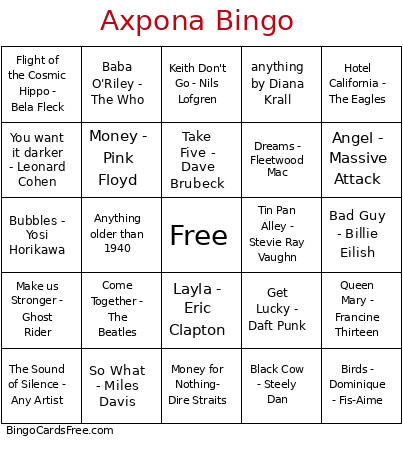 Axpona Bingo

| | | | | |
|---|---|---|---|---|
| Flight of the Cosmic Hippo - Bela Fleck | Baba O'Riley - The Who | Keith Don't Go - Nils Lofgren | anything by Diana Krall | Hotel California - The Eagles |
| You want it darker - Leonard Cohen | Money - Pink Floyd | Take Five - Dave Brubeck | Dreams - Fleetwood Mac | Angel - Massive Attack |
| Bubbles - Yosi Horikawa | Anything older than 1940 | Free | Tin Pan Alley - Stevie Ray Vaughn | Bad Guy - Billie Eilish |
| Make us Stronger - Ghost Rider | Come Together - The Beatles | Layla - Eric Clapton | Get Lucky - Daft Punk | Queen Mary - Francine Thirteen |
| The Sound of Silence - Any Artist | So What - Miles Davis | Money for Nothing- Dire Straits | Black Cow - Steely Dan | Birds - Dominique - Fis-Aime |

BingoCardsFree.com